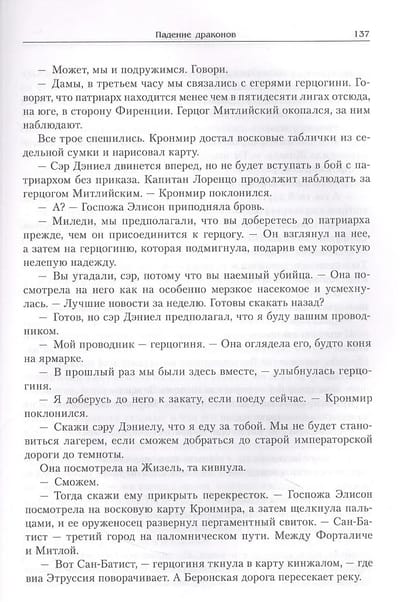 Падение драконов 137

— Может, мы и подружимся. Говори.

— Дамы, в третьем часу мы связались с егерями герцогини. Говорят, что патриарх находится менее чем в пятидесяти лигах отсюда, на юге, в сторону Фиренции. Герцог Митлийский окопался, за ним наблюдают.

Все трое спешились. Кронмир достал восковые таблички из седельной сумки и нарисовал карту.

— Сэр Дэниел двинется вперед, но не будет вступать в бой с патриархом без приказа. Капитан Лоренцо продолжит наблюдать за герцогом Митлийским. — Кронмир поклонился.

— А? — Госпожа Элисон приподняла бровь.

— Миледи, мы предполагали, что вы доберетесь до патриарха прежде, чем он присоединится к герцогу. — Он взглянул на нее, а затем на герцогиню, которая подмигнула, подарив ему короткую нелепую надежду.

— Вы угадали, сэр, потому что вы наемный убийца. — Она посмотрела на него как на особенно мерзкое насекомое и усмехнулась. — Лучшие новости за неделю. Готовы скакать назад?

— Готов, но сэр Дэниел предполагал, что я буду вашим проводником.

— Мой проводник — герцогиня. — Она оглядела его, будто коня на ярмарке.

— В прошлый раз мы были здесь вместе, — улыбнулась герцогиня.

— Я доберусь до него к закату, если поеду сейчас. — Кронмир поклонился.

— Скажи сэру Дэниелу, что я еду за тобой. Мы не будет становиться лагерем, если сможем добраться до старой императорской дороги до темноты.

Она посмотрела на Жизель, та кивнула.

— Сможем.

— Тогда скажи ему прикрыть перекресток. — Госпожа Элисон посмотрела на восковую карту Кронмира, а затем щелкнула пальцами, и ее оруженосец развернул пергаментный свиток. — Сан-Батист — третий город на паломническом пути. Между Форталиче и Митлой.

— Вот Сан-Батист, — герцогиня ткнула в карту кинжалом, — где виа Этруссия поворачивает. А Беронская дорога пересекает реку.